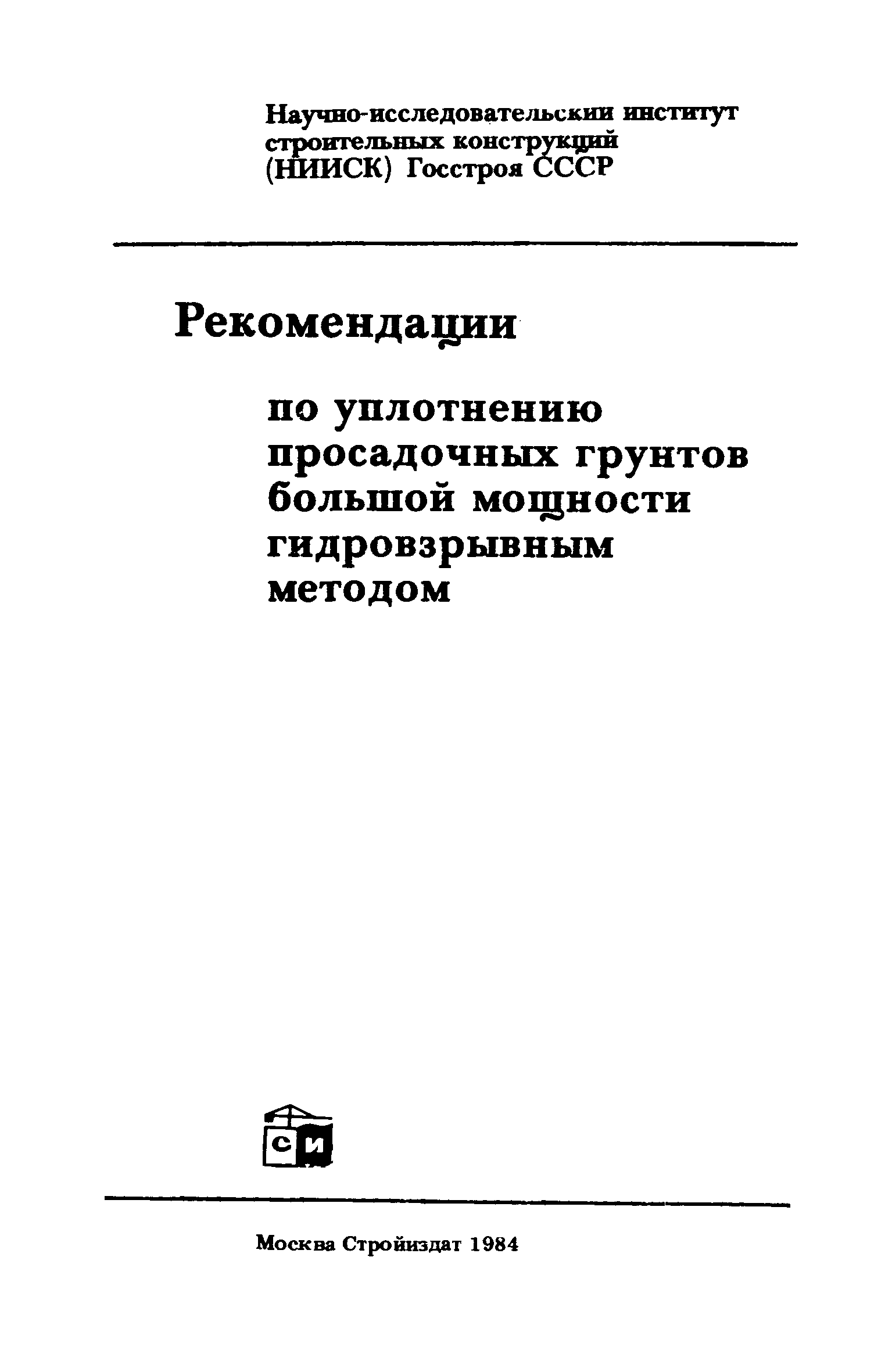 Научно-исследовательский институт строительных конструкций (НИИСК) Госстроя СССР

Рекомендации

по уплотнению просадочных грунтов большой мощности гидровзрывным методом

СИ

Москва Стройиздат 1984